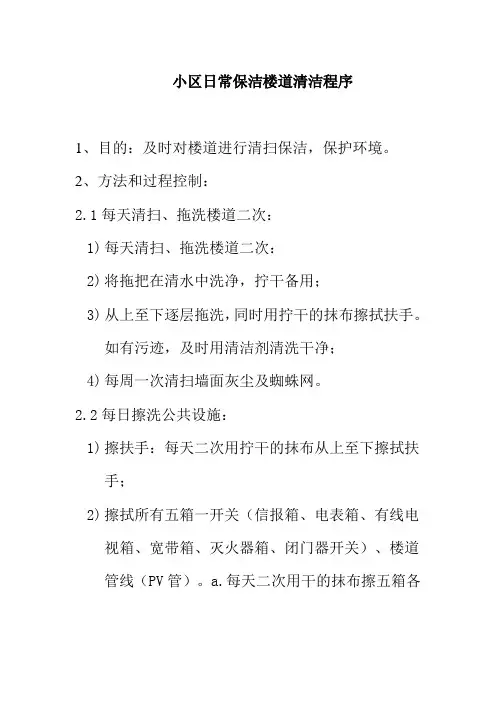 小区日常保洁楼道清洁程序

1、目的：及时对楼道进行清扫保洁，保护环境。

2、方法和过程控制：

2.1 每天清扫、拖洗楼道二次：

1) 每天清扫、拖洗楼道二次：

2) 将拖把在清水中洗净，拧干备用；

3) 从上至下逐层拖洗，同时用拧干的抹布擦拭扶手。如有污迹，及时用清洁剂清洗干净；

4) 每周一次清扫墙面灰尘及蜘蛛网。

2.2 每日擦洗公共设施：

1) 擦扶手：每天二次用拧干的抹布从上至下擦拭扶手；

2) 擦拭所有五箱一开关（信报箱、电表箱、有线电视箱、宽带箱、灭火器箱、闭门器开关）、楼道管线（PV 管）。a.每天二次用干的抹布擦五箱各